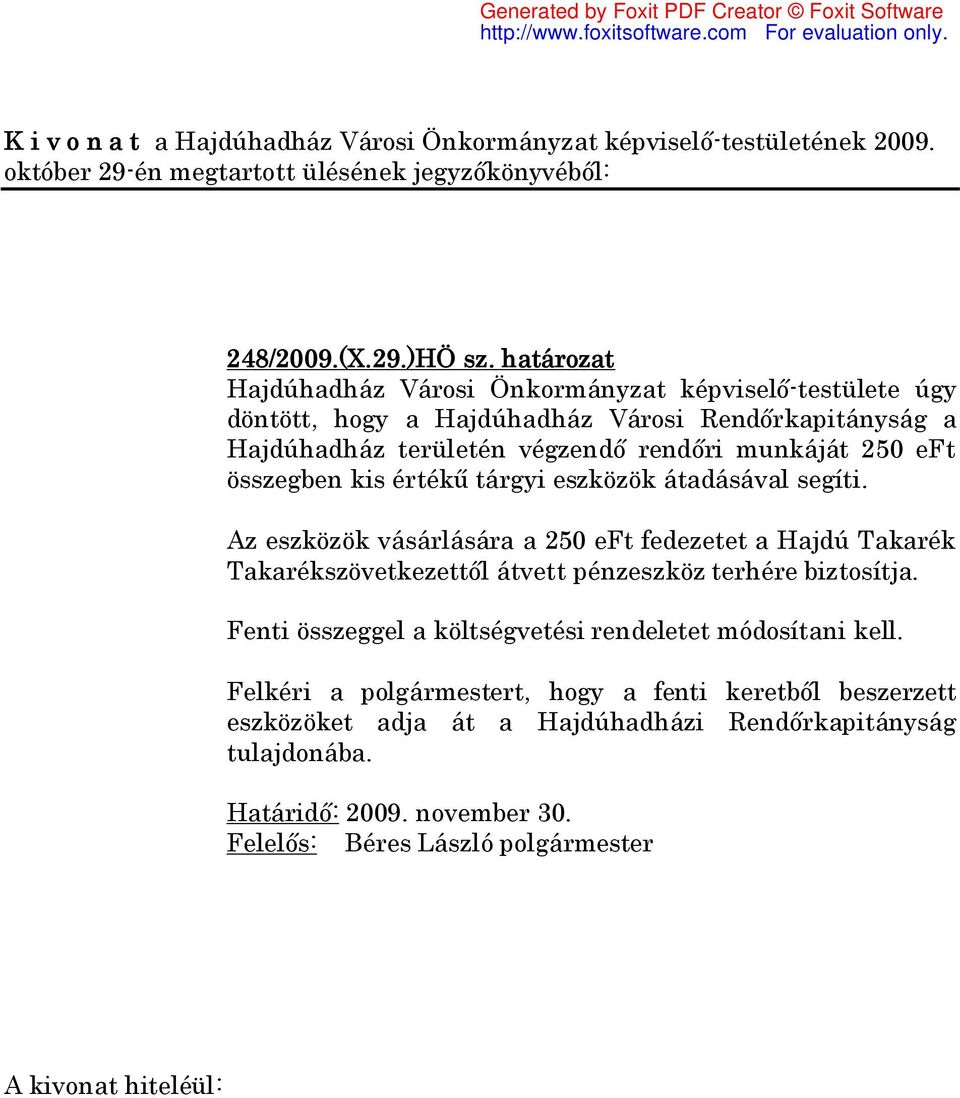 Generated by Foxit PDF Creator © Foxit Software
http://www.foxitsoftware.com For evaluation only.

K i v o n a t a Hajdúhadház Városi Önkormányzat képviselő-testületének 2009. október 29-én megtartott ülésének jegyzőkönyvéből:

248/2009.(X.29.)HÖ sz. határozat
Hajdúhadház Városi Önkormányzat képviselő-testülete úgy döntött, hogy a Hajdúhadház Városi Rendőrkapitányság a Hajdúhadház területén végzendő rendőri munkáját 250 eFt összegben kis értékű tárgyi eszközök átadásával segíti.

Az eszközök vásárlására a 250 eFt fedezetet a Hajdú Takarék Takarékszövetkezettől átvett pénzeszköz terhére biztosítja.

Fenti összeggel a költségvetési rendeletet módosítani kell.

Felkéri a polgármestert, hogy a fenti keretből beszerzett eszközöket adja át a Hajdúhadházi Rendőrkapitányság tulajdonába.

Határidő: 2009. november 30.
Felelős: Béres László polgármester

A kivonat hiteléül: